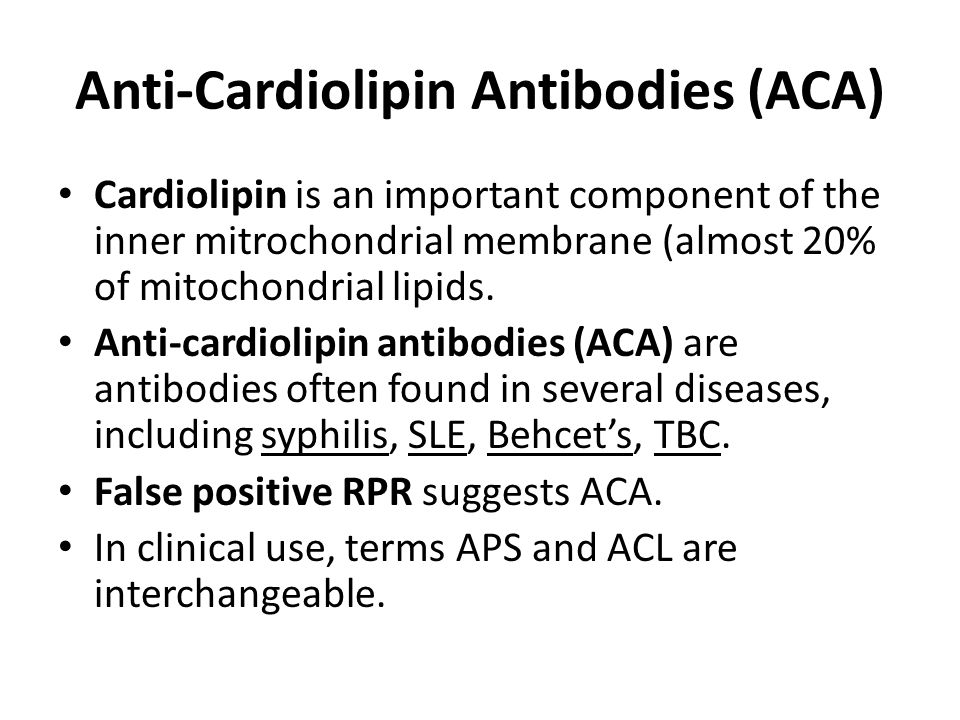 Anti-Cardiolipin Antibodies (ACA)

• Cardiolipin is an important component of the inner mitrochondrial membrane (almost 20% of mitochondrial lipids.

• Anti-cardiolipin antibodies (ACA) are antibodies often found in several diseases, including syphilis, SLE, Behcet's, TBC.

• False positive RPR suggests ACA.

• In clinical use, terms APS and ACL are interchangeable.